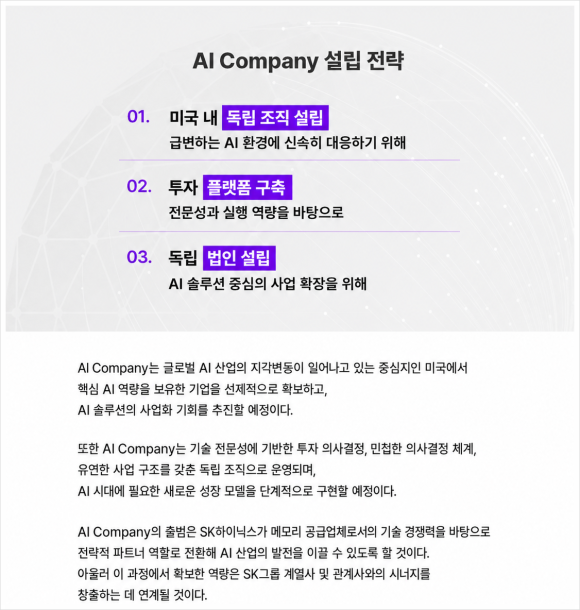 AI Company 설립 전략

01. 미국 내 독립 조직 설립
급변하는 AI 환경에 신속히 대응하기 위해

02. 투자 플랫폼 구축
전문성과 실행 역량을 바탕으로

03. 독립 법인 설립
AI 솔루션 중심의 사업 확장을 위해

AI Company는 글로벌 AI 산업의 지각변동이 일어나고 있는 중심지인 미국에서 핵심 AI 역량을 보유한 기업을 선제적으로 확보하고, AI 솔루션의 사업화 기회를 추진할 예정이다.

또한 AI Company는 기술 전문성에 기반한 투자 의사결정, 민첩한 의사결정 체계, 유연한 사업 구조를 갖춘 독립 조직으로 운영되며, AI 시대에 필요한 새로운 성장 모델을 단계적으로 구현할 예정이다.

AI Company의 출범은 SK하이닉스가 메모리 공급업체로서의 기술 경쟁력을 바탕으로 전략적 파트너 역할로 전환해 AI 산업의 발전을 이끌 수 있도록 할 것이다. 아울러 이 과정에서 확보한 역량은 SK그룹 계열사 및 관계사와의 시너지를 창출하는 데 연계될 것이다.